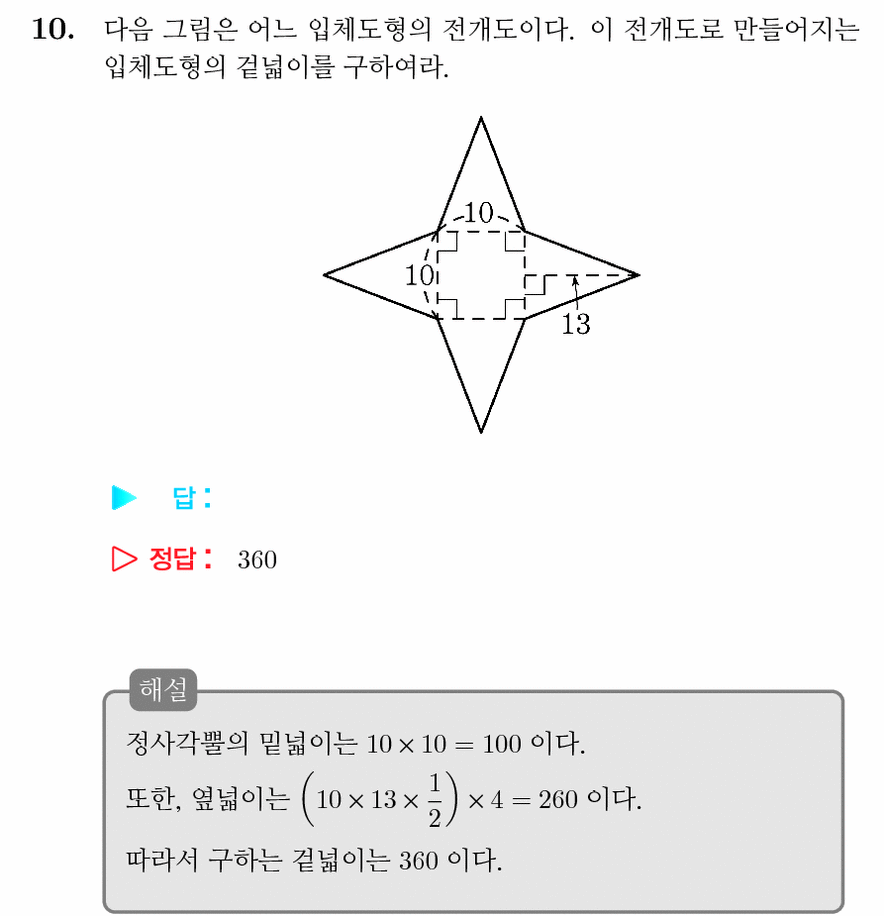 10. 다음 그림은 어느 입체도형의 전개도이다. 이 전개도로 만들어지는 입체도형의 겉넓이를 구하여라.

10

10

13

▶ 답 :

▷ 정답 : 360

해설

정사각뿔의 밑넓이는 $10 \times 10 = 100$ 이다.

또한, 옆넓이는 $\left(10 \times 13 \times \frac{1}{2}\right) \times 4 = 260$ 이다.

따라서 구하는 겉넓이는 360 이다.